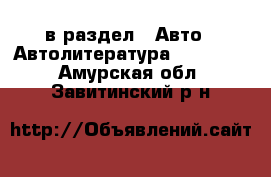 в раздел Авто Автолитература
Амурская обл Завитинский р н

http://Объявлений.сайт